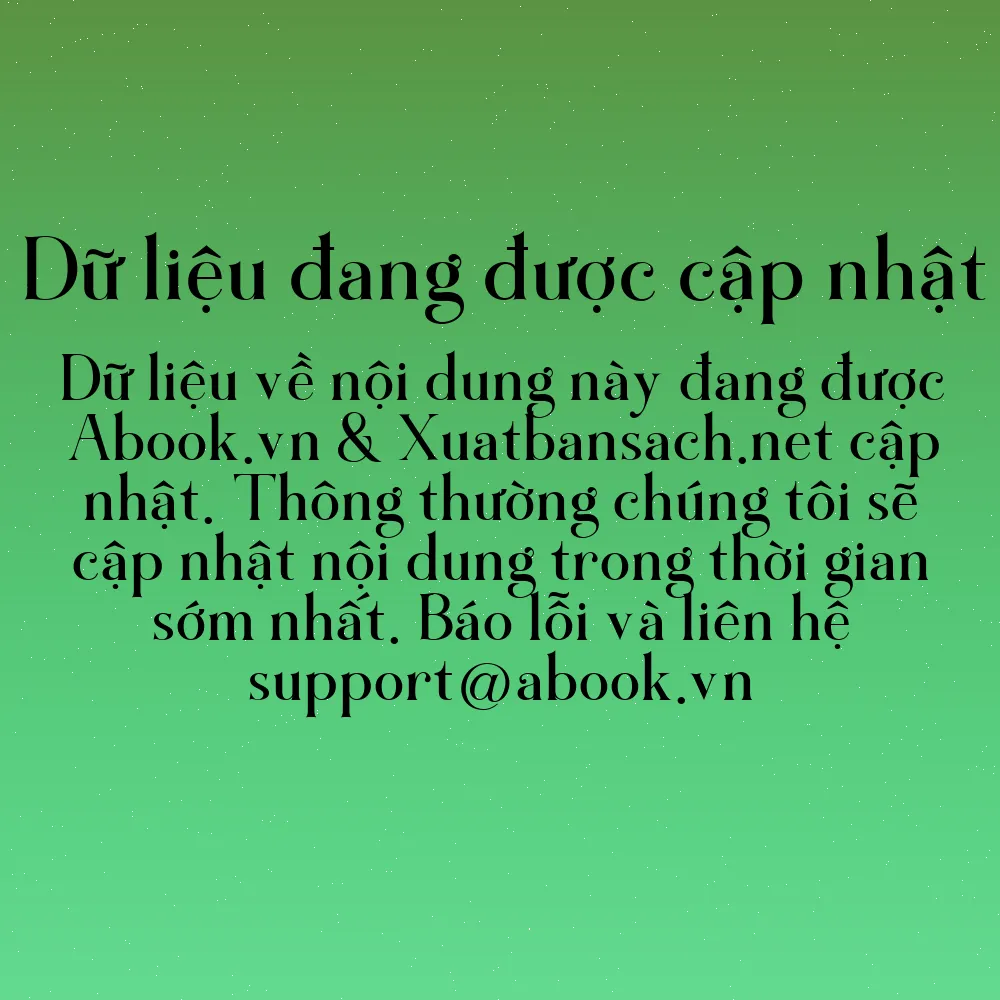 Dữ liệu đang được cập nhật

Dữ liệu về nội dung này đang được Abook.vn & Xuatbansach.net cập nhật. Thông thường chúng tôi sẽ cập nhật nội dung trong thời gian sớm nhất. Báo lỗi và liên hệ support@abook.vn